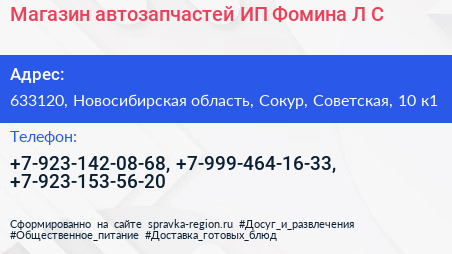 Магазин автозапчастей ИП Фомина Л С

Адрес:

633120, Новосибирская область, Сокур, Советская, 10 к1

Телефон:

+7-923-142-08-68, +7-999-464-16-33, +7-923-153-56-20

Сформированно на сайте spravka-region.ru #Досуг_и_развлечения #Общественное_питание #Доставка_готовых_блюд